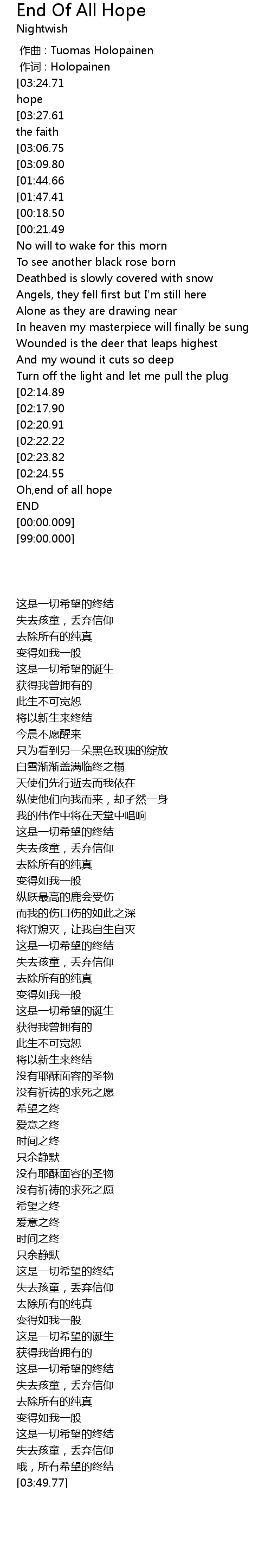 End Of All Hope
Nightwish
作曲 : Tuomas Holopainen
作词 : Holopainen
[03:24.71
hope
[03:27.61
the faith
[03:06.75
[03:09.80
[01:44.66
[01:47.41
[00:18.50
[00:21.49
No will to wake for this morn
To see another black rose born
Deathbed is slowly covered with snow
Angels, they fell first but I'm still here
Alone as they are drawing near
In heaven my masterpiece will finally be sung
Wounded is the deer that leaps highest
And my wound it cuts so deep
Turn off the light and let me pull the plug
[02:14.89
[02:17.90
[02:20.91
[02:22.22
[02:23.82
[02:24.55
Oh,end of all hope
END
[00:00.009]
[99:00.000]

这是一切希望的终结
失去孩童，丢弃信仰
去除所有的纯真
变得如我一般
这是一切希望的诞生
获得我曾拥有的
此生不可宽恕
将以新生来终结
今晨不愿醒来
只为看到另一朵黑色玫瑰的绽放
白雪渐渐盖满临终之榻
天使们先行逝去而我依在
纵使他们向我而来，却孑然一身
我的伟作中将在天堂中唱响
这是一切希望的终结
失去孩童，丢弃信仰
去除所有的纯真
变得如我一般
纵跃最高的鹿会受伤
而我的伤口伤的如此之深
将灯熄灭，让我自生自灭
这是一切希望的终结
失去孩童，丢弃信仰
去除所有的纯真
变得如我一般
这是一切希望的诞生
获得我曾拥有的
此生不可宽恕
将以新生来终结
没有耶稣面容的圣物
没有祈祷的求死之愿
希望之终
爱意之终
时间之终
只余静默
没有耶稣面容的圣物
没有祈祷的求死之愿
希望之终
爱意之终
时间之终
只余静默
这是一切希望的终结
失去孩童，丢弃信仰
去除所有的纯真
变得如我一般
这是一切希望的诞生
获得我曾拥有的
这是一切希望的终结
失去孩童，丢弃信仰
去除所有的纯真
变得如我一般
这是一切希望的终结
失去孩童，丢弃信仰
哦，所有希望的终结
[03:49.77]